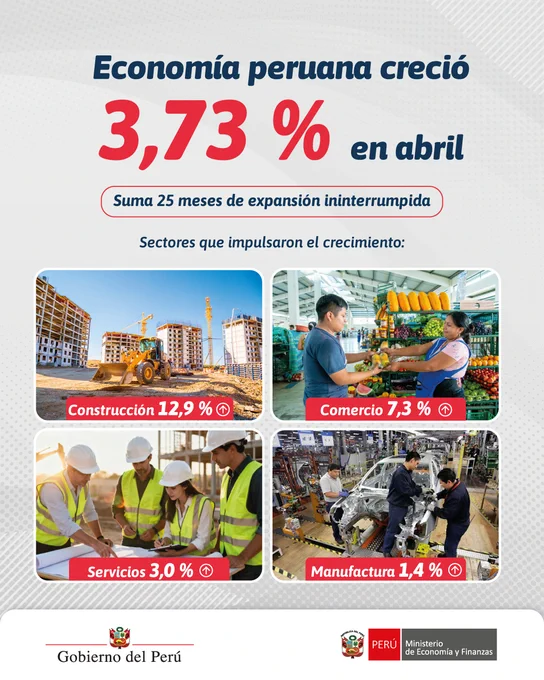 Economía peruana creció
3,73 % en abril

Suma 25 meses de expansión ininterrumpida

Sectores que impulsaron el crecimiento:

Construcción 12,9 %

Comercio 7,3 %

Servicios 3,0 %

Manufactura 1,4 %

Gobierno del Perú

PERÚ Ministerio de Economía y Finanzas